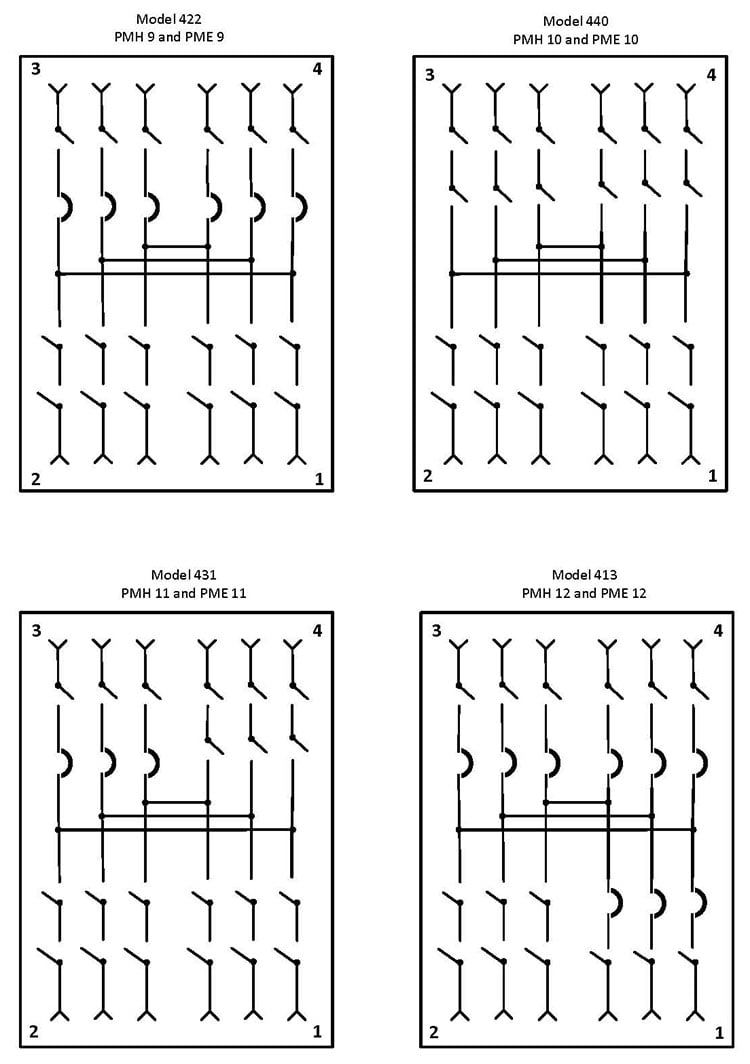 Model 422
PMH 9 and PME 9

3
4
2
1

Model 440
PMH 10 and PME 10

3
4
2
1

Model 431
PMH 11 and PME 11

3
4
2
1

Model 413
PMH 12 and PME 12

3
4
2
1